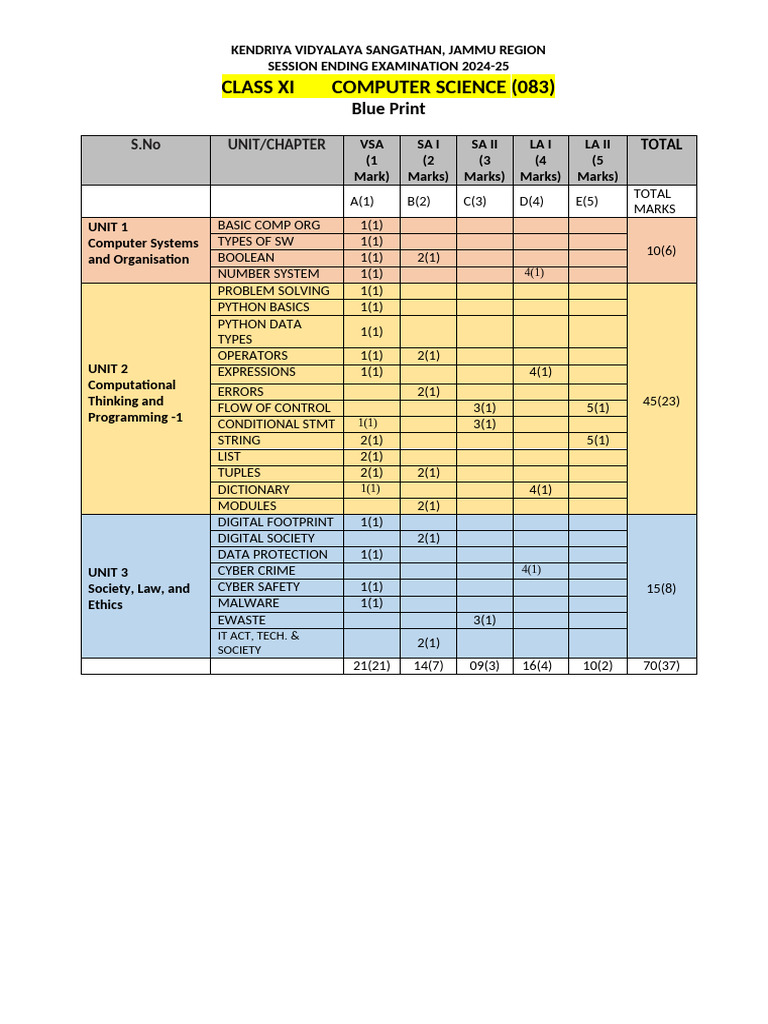 KENDRIYA VIDYALAYA SANGATHAN, JAMMU REGION
SESSION ENDING EXAMINATION 2024-25
CLASS XI COMPUTER SCIENCE (083)
Blue Print

| S.No | UNIT/CHAPTER | VSA (1 Mark) | SA I (2 Marks) | SA II (3 Marks) | LA I (4 Marks) | LA II (5 Marks) | TOTAL |
|---|---|---|---|---|---|---|---|
| | | A(1) | B(2) | C(3) | D(4) | E(5) | TOTAL MARKS |
| UNIT 1 Computer Systems and Organisation | BASIC COMP ORG | 1(1) | | | | | 10(6) |
| | TYPES OF SW | 1(1) | | | | | |
| | BOOLEAN | 1(1) | 2(1) | | | | |
| | NUMBER SYSTEM | 1(1) | | | 4(1) | | |
| UNIT 2 Computational Thinking and Programming -1 | PROBLEM SOLVING | 1(1) | | | | | 45(23) |
| | PYTHON BASICS | 1(1) | | | | | |
| | PYTHON DATA TYPES | 1(1) | | | | | |
| | OPERATORS | 1(1) | 2(1) | | | | |
| | EXPRESSIONS | 1(1) | | | 4(1) | | |
| | ERRORS | | 2(1) | | | | |
| | FLOW OF CONTROL | | | 3(1) | | 5(1) | |
| | CONDITIONAL STMT | 1(1) | | 3(1) | | | |
| | STRING | 2(1) | | | | 5(1) | |
| | LIST | 2(1) | | | | | |
| | TUPLES | 2(1) | 2(1) | | | | |
| | DICTIONARY | 1(1) | | | 4(1) | | |
| | MODULES | | 2(1) | | | | |
| UNIT 3 Society, Law, and Ethics | DIGITAL FOOTPRINT | 1(1) | | | | | 15(8) |
| | DIGITAL SOCIETY | | 2(1) | | | | |
| | DATA PROTECTION | 1(1) | | | | | |
| | CYBER CRIME | | | | 4(1) | | |
| | CYBER SAFETY | 1(1) | | | | | |
| | MALWARE | 1(1) | | | | | |
| | EWASTE | | | 3(1) | | | |
| | IT ACT, TECH. & SOCIETY | | 2(1) | | | | |
| | | 21(21) | 14(7) | 09(3) | 16(4) | 10(2) | 70(37) |